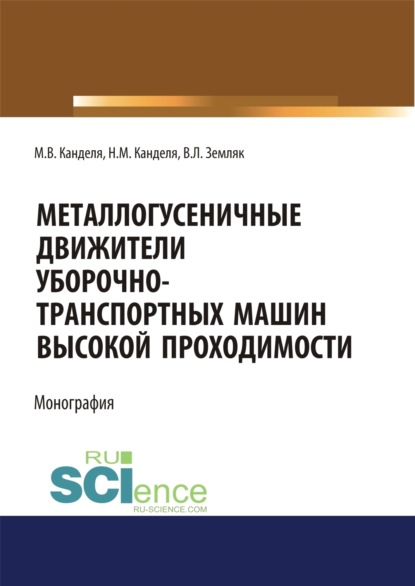 М.В. Канделя, Н.М. Канделя, В.Л. Земляк

МЕТАЛЛОГУСЕНИЧНЫЕ ДВИЖИТЕЛИ УБОРОЧНО-ТРАНСПОРТНЫХ МАШИН ВЫСОКОЙ ПРОХОДИМОСТИ

Монография

RU SCIence
RU-SCIENCE.COM